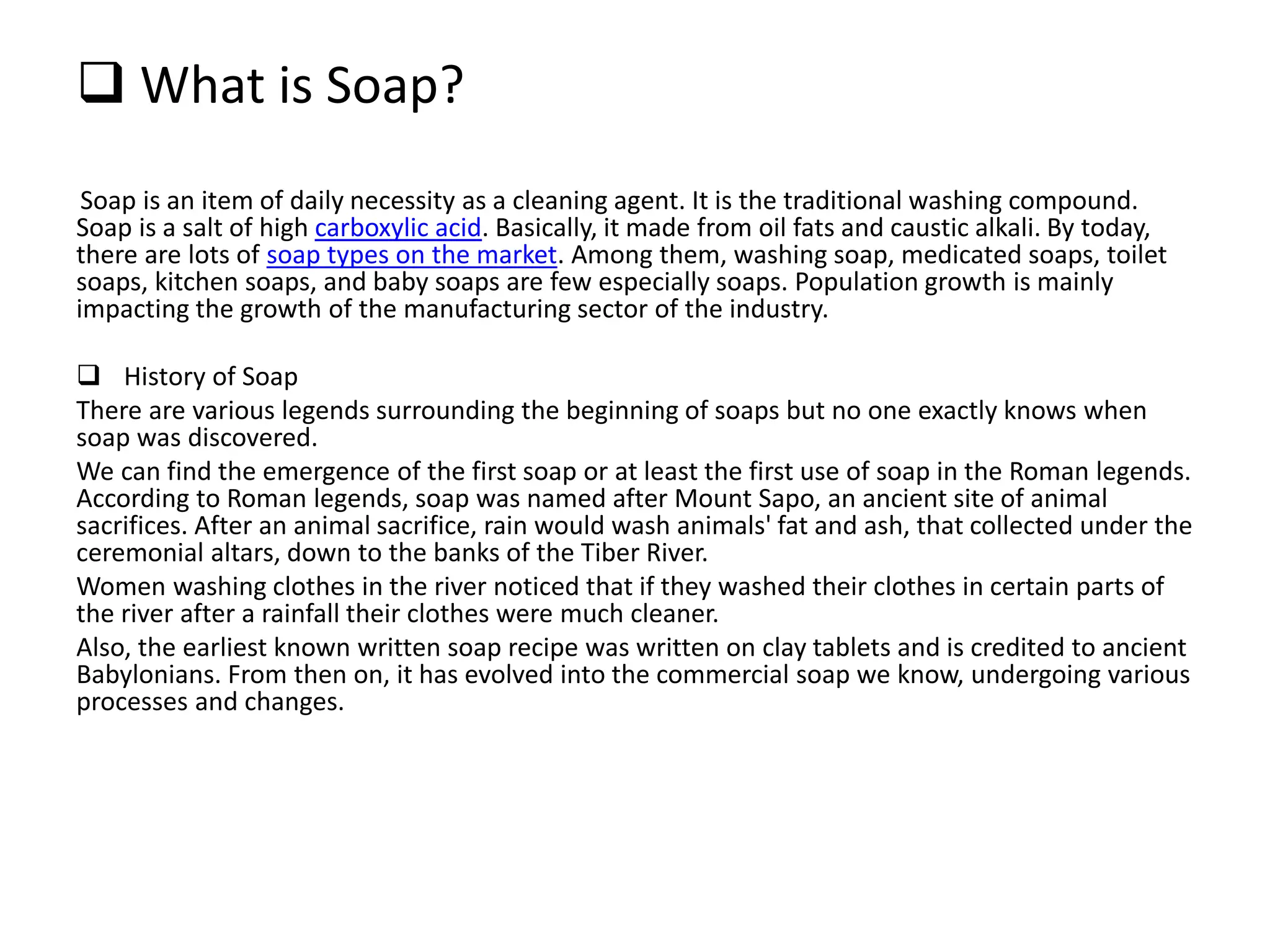 ❑ What is Soap?

Soap is an item of daily necessity as a cleaning agent. It is the traditional washing compound. Soap is a salt of high carboxylic acid. Basically, it made from oil fats and caustic alkali. By today, there are lots of soap types on the market. Among them, washing soap, medicated soaps, toilet soaps, kitchen soaps, and baby soaps are few especially soaps. Population growth is mainly impacting the growth of the manufacturing sector of the industry.

❑ History of Soap

There are various legends surrounding the beginning of soaps but no one exactly knows when soap was discovered.

We can find the emergence of the first soap or at least the first use of soap in the Roman legends. According to Roman legends, soap was named after Mount Sapo, an ancient site of animal sacrifices. After an animal sacrifice, rain would wash animals' fat and ash, that collected under the ceremonial altars, down to the banks of the Tiber River.

Women washing clothes in the river noticed that if they washed their clothes in certain parts of the river after a rainfall their clothes were much cleaner.

Also, the earliest known written soap recipe was written on clay tablets and is credited to ancient Babylonians. From then on, it has evolved into the commercial soap we know, undergoing various processes and changes.